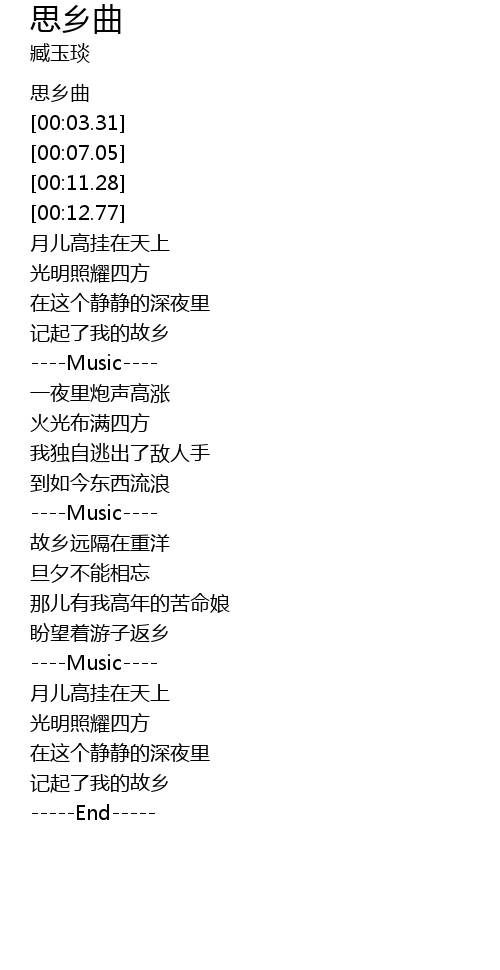 思乡曲
臧玉琰

思乡曲
[00:03.31]
[00:07.05]
[00:11.28]
[00:12.77]
月儿高挂在天上
光明照耀四方
在这个静静的深夜里
记起了我的故乡
----Music----
一夜里炮声高涨
火光布满四方
我独自逃出了敌人手
到如今东西流浪
----Music----
故乡远隔在重洋
旦夕不能相忘
那儿有我高年的苦命娘
盼望着游子返乡
----Music----
月儿高挂在天上
光明照耀四方
在这个静静的深夜里
记起了我的故乡
-----End-----